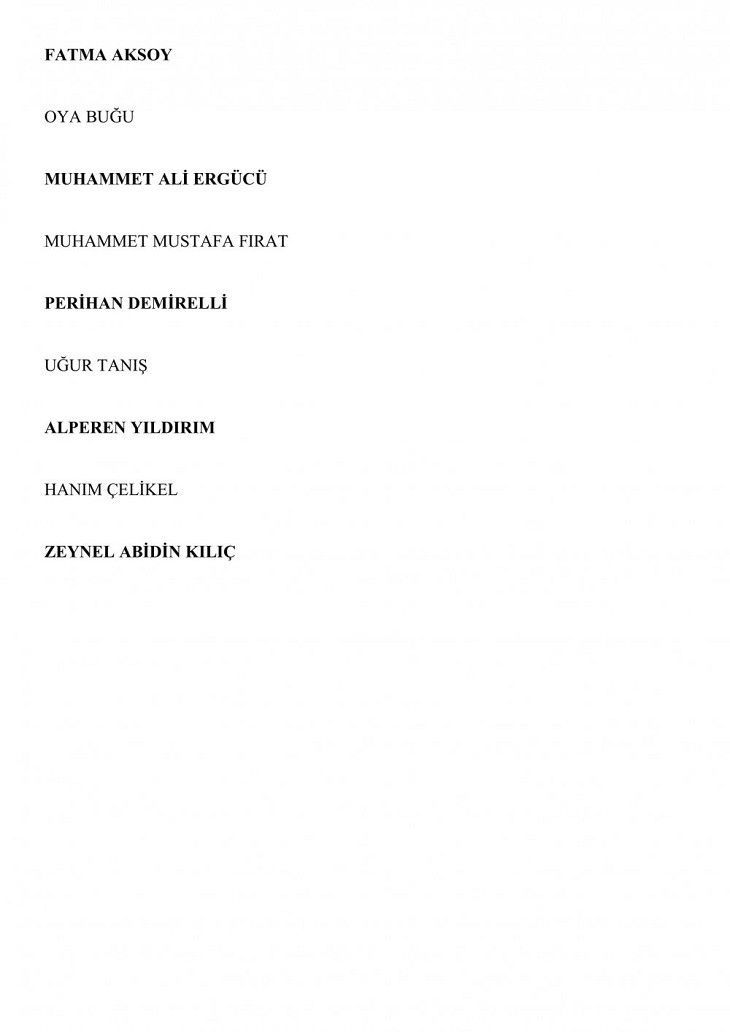 FATMA AKSOY

OYA BUĞU

MUHAMMET ALİ ERGÜCÜ

MUHAMMET MUSTAFA FIRAT

PERİHAN DEMİRELLİ

UĞUR TANIŞ

ALPEREN YILDIRIM

HANIM ÇELİKEL

ZEYNEL ABİDİN KILIÇ